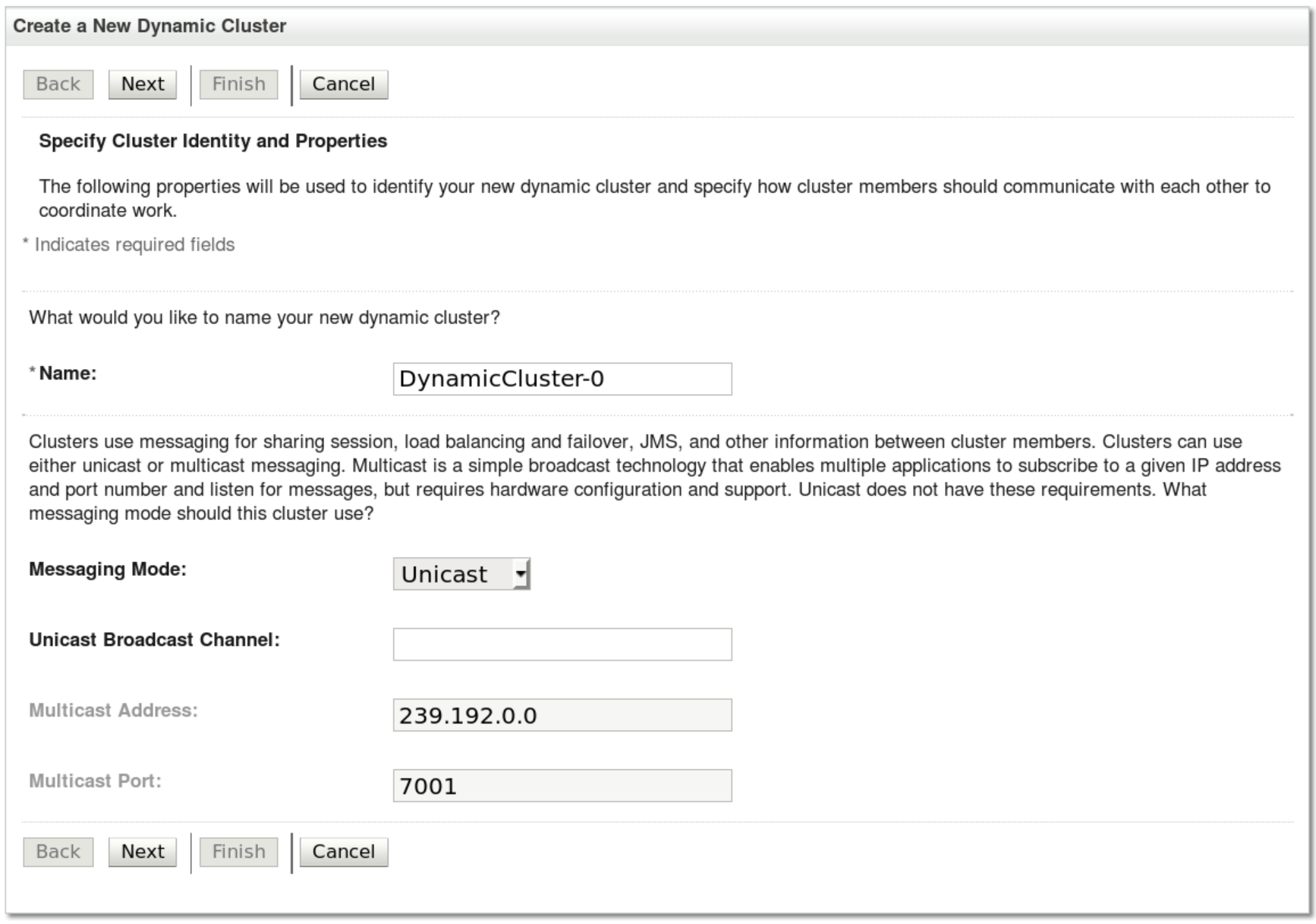 Create a New Dynamic Cluster

Back Next Finish Cancel

Specify Cluster Identity and Properties

The following properties will be used to identify your new dynamic cluster and specify how cluster members should communicate with each other to coordinate work.

* Indicates required fields

What would you like to name your new dynamic cluster?

* Name: DynamicCluster-0

Clusters use messaging for sharing session, load balancing and failover, JMS, and other information between cluster members. Clusters can use either unicast or multicast messaging. Multicast is a simple broadcast technology that enables multiple applications to subscribe to a given IP address and port number and listen for messages, but requires hardware configuration and support. Unicast does not have these requirements. What messaging mode should this cluster use?

Messaging Mode: Unicast

Unicast Broadcast Channel:

Multicast Address: 239.192.0.0

Multicast Port: 7001

Back Next Finish Cancel